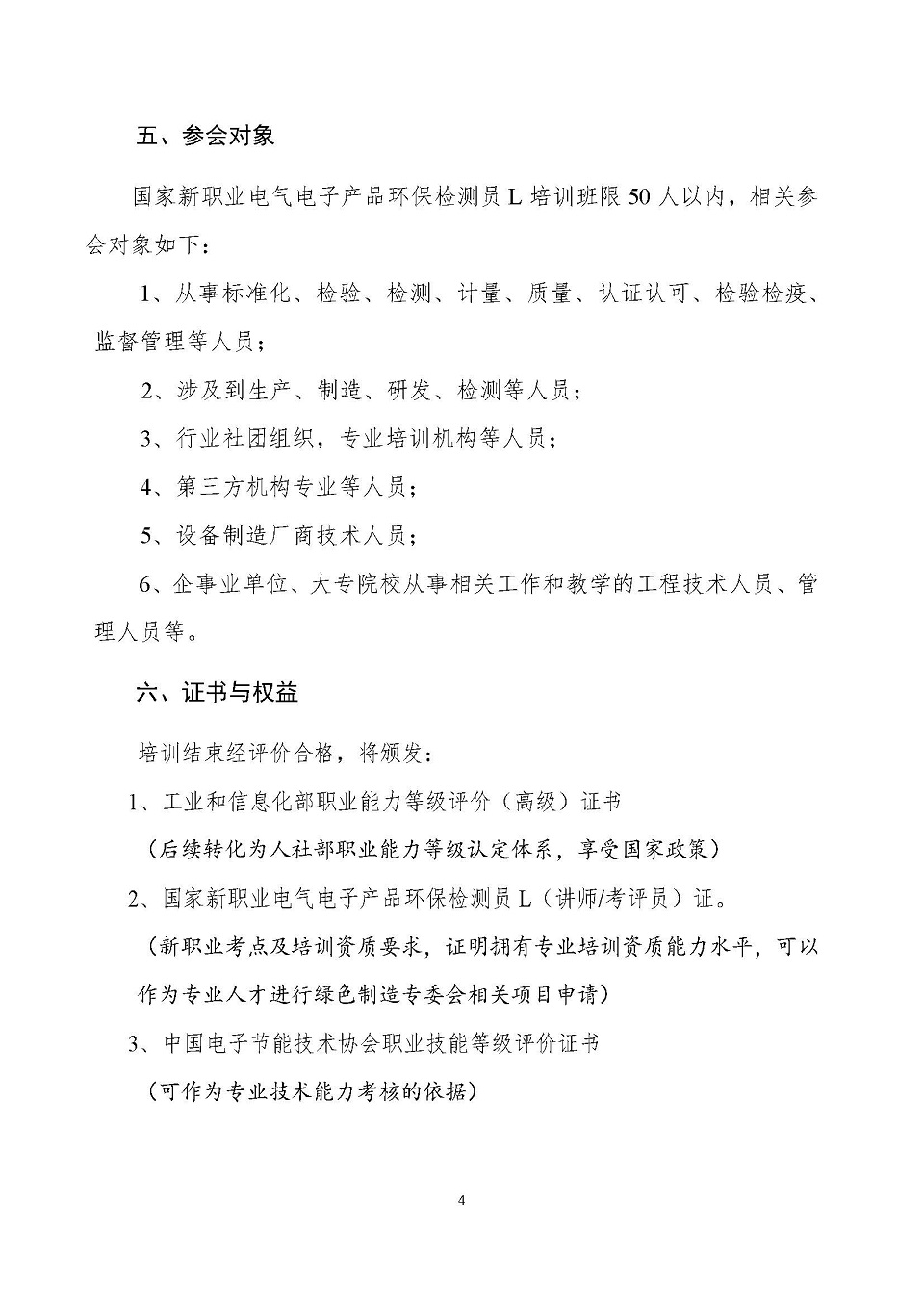 五、参会对象

国家新职业电气电子产品环保检测员 L 培训班限 50 人以内，相关参会对象如下：

1、从事标准化、检验、检测、计量、质量、认证认可、检验检疫、监督管理等人员；

2、涉及到生产、制造、研发、检测等人员；

3、行业社团组织，专业培训机构等人员；

4、第三方机构专业等人员；

5、设备制造厂商技术人员；

6、企事业单位、大专院校从事相关工作和教学的工程技术人员、管理人员等。

六、证书与权益

培训结束经评价合格，将颁发：

1、工业和信息化部职业能力等级评价（高级）证书

（后续转化为人社部职业能力等级认定体系，享受国家政策）

2、国家新职业电气电子产品环保检测员 L（讲师/考评员）证。

（新职业考点及培训资质要求，证明拥有专业培训资质能力水平，可以作为专业人才进行绿色制造专委会相关项目申请）

3、中国电子节能技术协会职业技能等级评价证书

（可作为专业技术能力考核的依据）

4